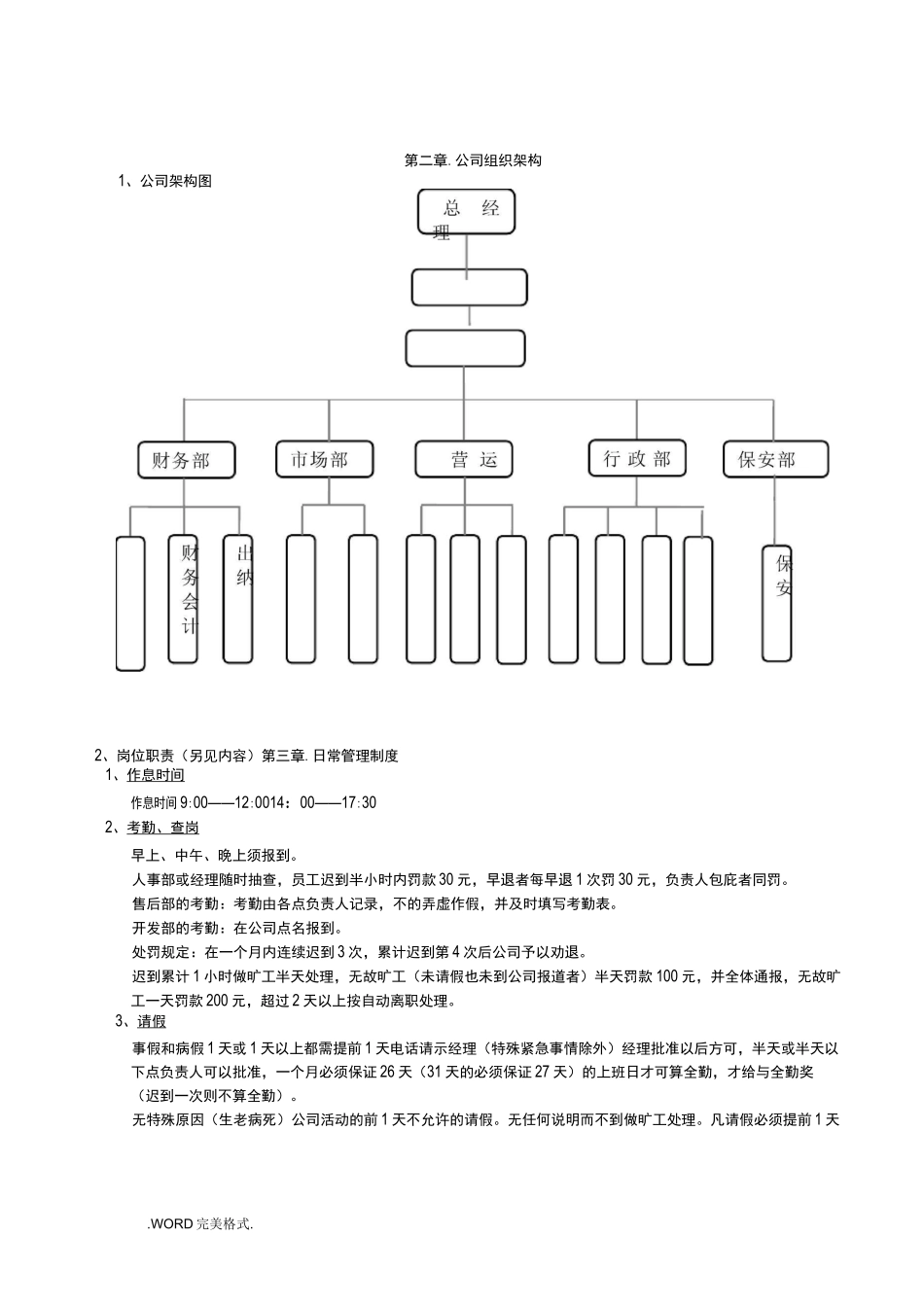 第二章. 公司组织架构

1、公司架构图

总 经 理

财务部

市场部

营 运

行 政 部

保安部

财务会计

出纳

保安

2、岗位职责（另见内容）第三章. 日常管理制度

1、作息时间

作息时间 9:00——12:0014：00——17:30

2、考勤、查岗

早上、中午、晚上须报到。

人事部或经理随时抽查，员工迟到半小时内罚款 30 元，早退者每早退 1 次罚 30 元，负责人包庇者同罚。

售后部的考勤：考勤由各点负责人记录，不的弄虚作假，并及时填写考勤表。

开发部的考勤：在公司点名报到。

处罚规定：在一个月内连续迟到 3 次，累计迟到第 4 次后公司予以劝退。

迟到累计 1 小时做旷工半天处理，无故旷工（未请假也未到公司报道者）半天罚款 100 元，并全体通报，无故旷工一天罚款 200 元，超过 2 天以上按自动离职处理。

3、请假

事假和病假 1 天或 1 天以上都需提前 1 天电话请示经理（特殊紧急事情除外）经理批准以后方可，半天或半天以下点负责人可以批准，一个月必须保证 26 天（31 天的必须保证 27 天）的上班日才可算全勤，才给与全勤奖（迟到一次则不算全勤）。

无特殊原因（生老病死）公司活动的前 1 天不允许的请假。无任何说明而不到做旷工处理。凡请假必须提前 1 天

.WORD 完美格式.